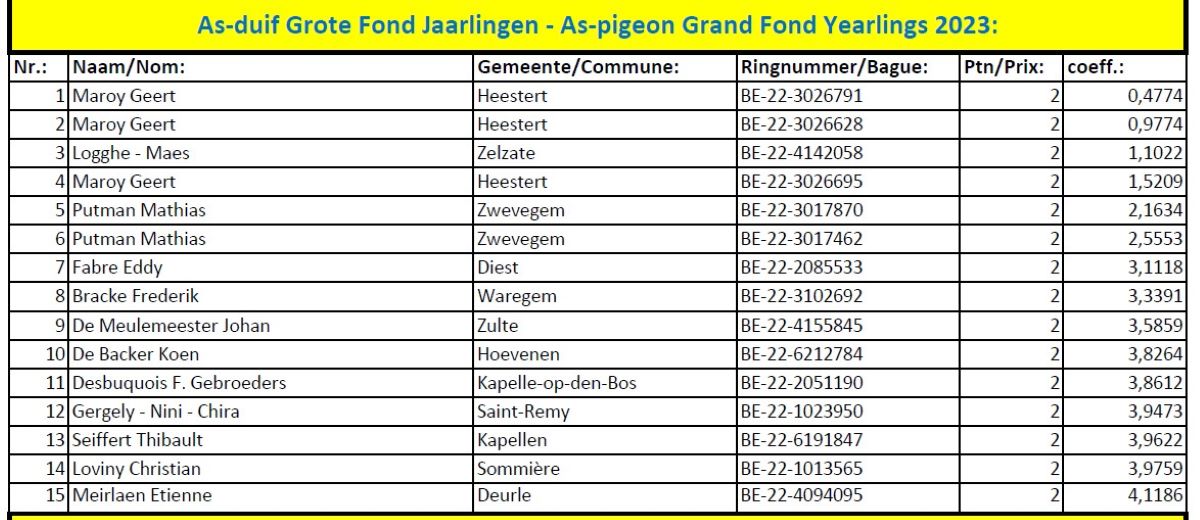 As-duif Grote Fond Jaarlingen - As-pigeon Grand Fond Yearlings 2023:

| Nr.: | Naam/Nom: | Gemeente/Commune: | Ringnummer/Bague: | Ptn/Prix: | coeff.: |
|---|---|---|---|---|---|
| 1 | Maroy Geert | Heestert | BE-22-3026791 | 2 | 0,4774 |
| 2 | Maroy Geert | Heestert | BE-22-3026628 | 2 | 0,9774 |
| 3 | Logghe - Maes | Zelzate | BE-22-4142058 | 2 | 1,1022 |
| 4 | Maroy Geert | Heestert | BE-22-3026695 | 2 | 1,5209 |
| 5 | Putman Mathias | Zwevegem | BE-22-3017870 | 2 | 2,1634 |
| 6 | Putman Mathias | Zwevegem | BE-22-3017462 | 2 | 2,5553 |
| 7 | Fabre Eddy | Diest | BE-22-2085533 | 2 | 3,1118 |
| 8 | Bracke Frederik | Waregem | BE-22-3102692 | 2 | 3,3391 |
| 9 | De Meulemeester Johan | Zulte | BE-22-4155845 | 2 | 3,5859 |
| 10 | De Backer Koen | Hoevenen | BE-22-6212784 | 2 | 3,8264 |
| 11 | Desbuquois F. Gebroeders | Kapelle-op-den-Bos | BE-22-2051190 | 2 | 3,8612 |
| 12 | Gergely - Nini - Chira | Saint-Remy | BE-22-1023950 | 2 | 3,9473 |
| 13 | Seiffert Thibault | Kapellen | BE-22-6191847 | 2 | 3,9622 |
| 14 | Loviny Christian | Sommière | BE-22-1013565 | 2 | 3,9759 |
| 15 | Meirlaen Etienne | Deurle | BE-22-4094095 | 2 | 4,1186 |